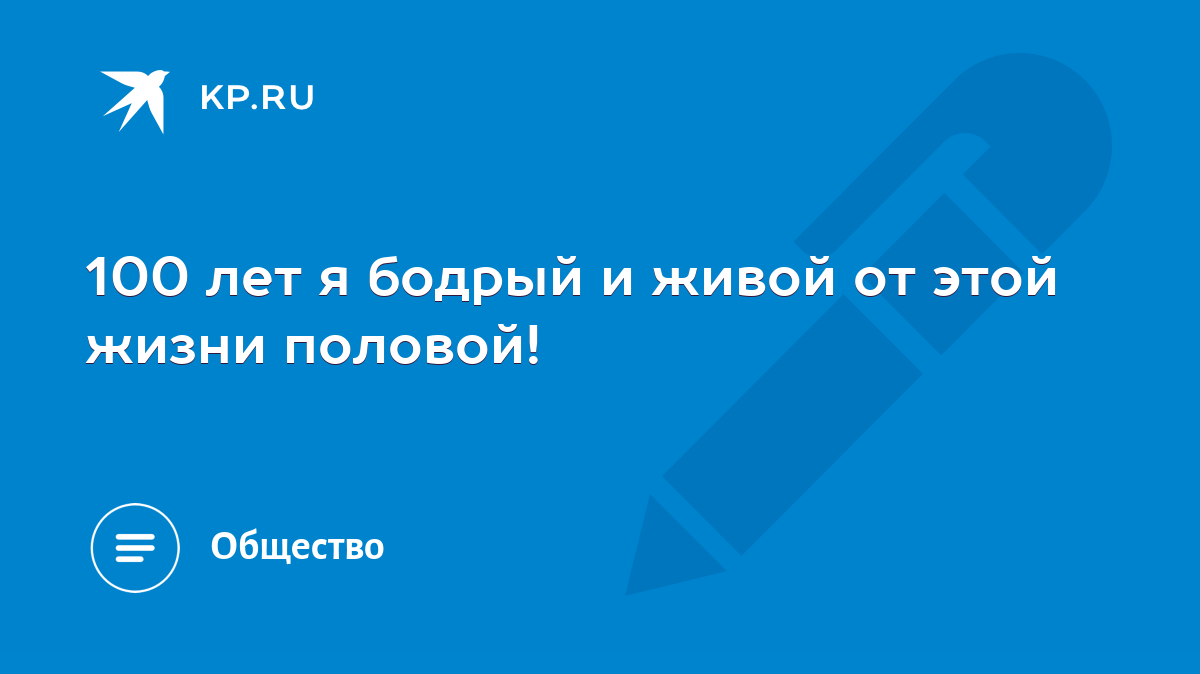 KP.RU

100 лет я бодрый и живой от этой жизни половой!

Общество